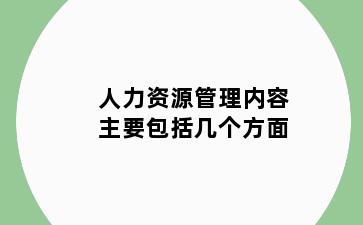 人力资源管理内容
主要包括几个方面